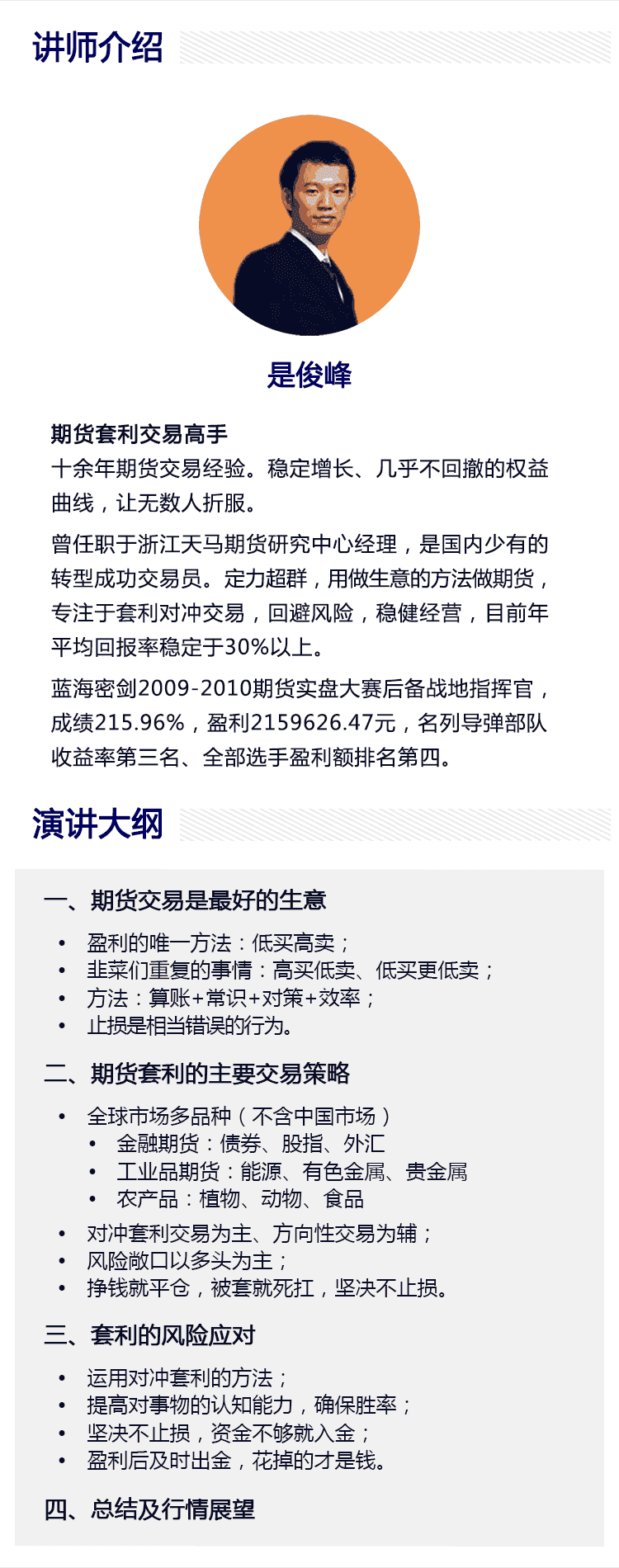 讲师介绍

是俊峰

期货套利交易高手
十余年期货交易经验。稳定增长、几乎不回撤的权益曲线，让无数人折服。

曾任职于浙江天马期货研究中心经理，是国内少有的转型成功交易员。定力超群，用做生意的方法做期货，专注于套利对冲交易，回避风险，稳健经营，目前年平均回报率稳定于30%以上。

蓝海密剑2009-2010期货实盘大赛后备战地指挥官，成绩215.96%，盈利2159626.47元，名列导弹部队收益率第三名、全部选手盈利额排名第四。

演讲大纲

一、期货交易是最好的生意
• 盈利的唯一方法：低买高卖；
• 韭菜们重复的事情：高买低卖、低买更低卖；
• 方法：算账+常识+对策+效率；
• 止损是相当错误的行为。

二、期货套利的主要交易策略
• 全球市场多品种（不含中国市场）
 • 金融期货：债券、股指、外汇
 • 工业品期货：能源、有色金属、贵金属
 • 农产品：植物、动物、食品
• 对冲套利交易为主、方向性交易为辅；
• 风险敞口以多头为主；
• 挣钱就平仓，被套就死扛，坚决不止损。

三、套利的风险应对
• 运用对冲套利的方法；
• 提高对事物的认知能力，确保胜率；
• 坚决不止损，资金不够就入金；
• 盈利后及时出金，花掉的才是钱。

四、总结及行情展望